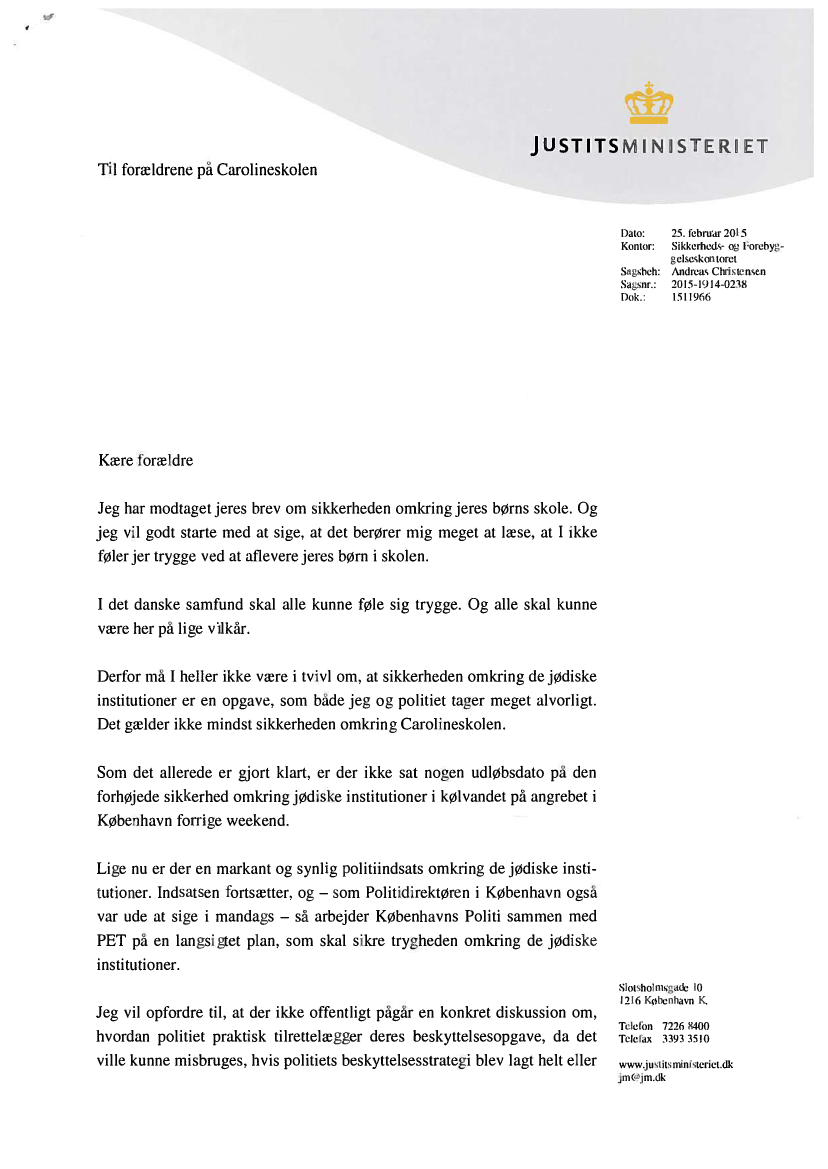 JUSTITSMINISTERIET

Til forældrene på Carolineskolen

Dato: 25. februar 2015
Kontor: Sikkerheds- og Forebyggelseskontoret
Sagsbeh: Andreas Christensen
Sagsnr.: 2015-1914-0238
Dok.: 1511966

Kære forældre

Jeg har modtaget jeres brev om sikkerheden omkring jeres børns skole. Og jeg vil godt starte med at sige, at det berører mig meget at læse, at I ikke føler jer trygge ved at aflevere jeres børn i skolen.

I det danske samfund skal alle kunne føle sig trygge. Og alle skal kunne være her på lige vilkår.

Derfor må I heller ikke være i tvivl om, at sikkerheden omkring de jødiske institutioner er en opgave, som både jeg og politiet tager meget alvorligt. Det gælder ikke mindst sikkerheden omkring Carolineskolen.

Som det allerede er gjort klart, er der ikke sat nogen udløbsdato på den forhøjede sikkerhed omkring jødiske institutioner i kølvandet på angrebet i København forrige weekend.

Lige nu er der en markant og synlig politiindsats omkring de jødiske institutioner. Indsatsen fortsætter, og – som Politidirektøren i København også var ude at sige i mandags – så arbejder Københavns Politi sammen med PET på en langsigtet plan, som skal sikre trygheden omkring de jødiske institutioner.

Jeg vil opfordre til, at der ikke offentligt pågår en konkret diskussion om, hvordan politiet praktisk tilrettelægger deres beskyttelsesopgave, da det ville kunne misbruges, hvis politiets beskyttelsesstrategi blev lagt helt eller

Slotsholmsgade 10
1216 København K.

Telefon 7226 8400
Telefax 3393 3510

www.justitsministeriet.dk
jm@jm.dk